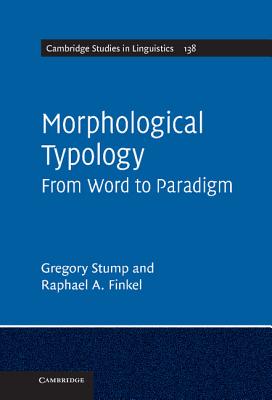 Cambridge Studies in Linguistics 138

Morphological Typology
From Word to Paradigm

Gregory Stump and
Raphael A. Finkel

CAMBRIDGE